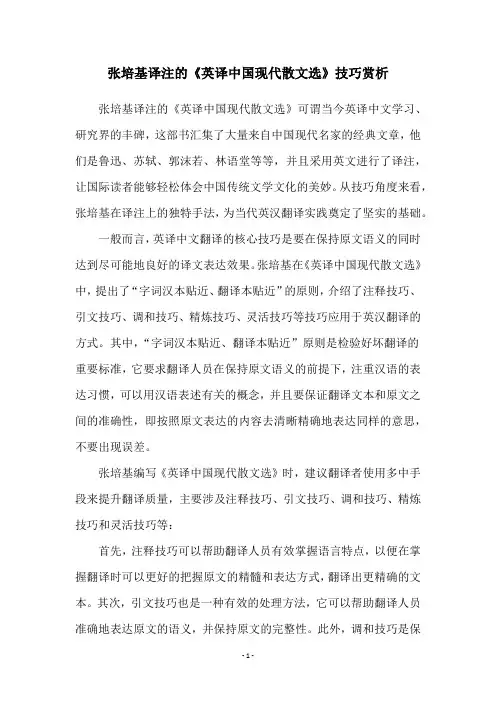 张培基译注的《英译中国现代散文选》技巧赏析

张培基译注的《英译中国现代散文选》可谓当今英译中文学习、研究界的丰碑，这部书汇集了大量来自中国现代名家的经典文章，他们是鲁迅、苏轼、郭沫若、林语堂等等，并且采用英文进行了译注，让国际读者能够轻松体会中国传统文学文化的美妙。从技巧角度来看，张培基在译注上的独特手法，为当代英汉翻译实践奠定了坚实的基础。

一般而言，英译中文翻译的核心技巧是要在保持原文语义的同时达到尽可能地良好的译文表达效果。张培基在《英译中国现代散文选》中，提出了“字词汉本贴近、翻译本贴近”的原则，介绍了注释技巧、引文技巧、调和技巧、精炼技巧、灵活技巧等技巧应用于英汉翻译的方式。其中，“字词汉本贴近、翻译本贴近”原则是检验好坏翻译的重要标准，它要求翻译人员在保持原文语义的前提下，注重汉语的表达习惯，可以用汉语表述有关的概念，并且要保证翻译文本和原文之间的准确性，即按照原文表达的内容去清晰精确地表达同样的意思，不要出现误差。

张培基编写《英译中国现代散文选》时，建议翻译者使用多中手段来提升翻译质量，主要涉及注释技巧、引文技巧、调和技巧、精炼技巧和灵活技巧等：

首先，注释技巧可以帮助翻译人员有效掌握语言特点，以便在掌握翻译时可以更好的把握原文的精髓和表达方式，翻译出更精确的文本。其次，引文技巧也是一种有效的处理方法，它可以帮助翻译人员准确地表达原文的语义，并保持原文的完整性。此外，调和技巧是保

- 1 -